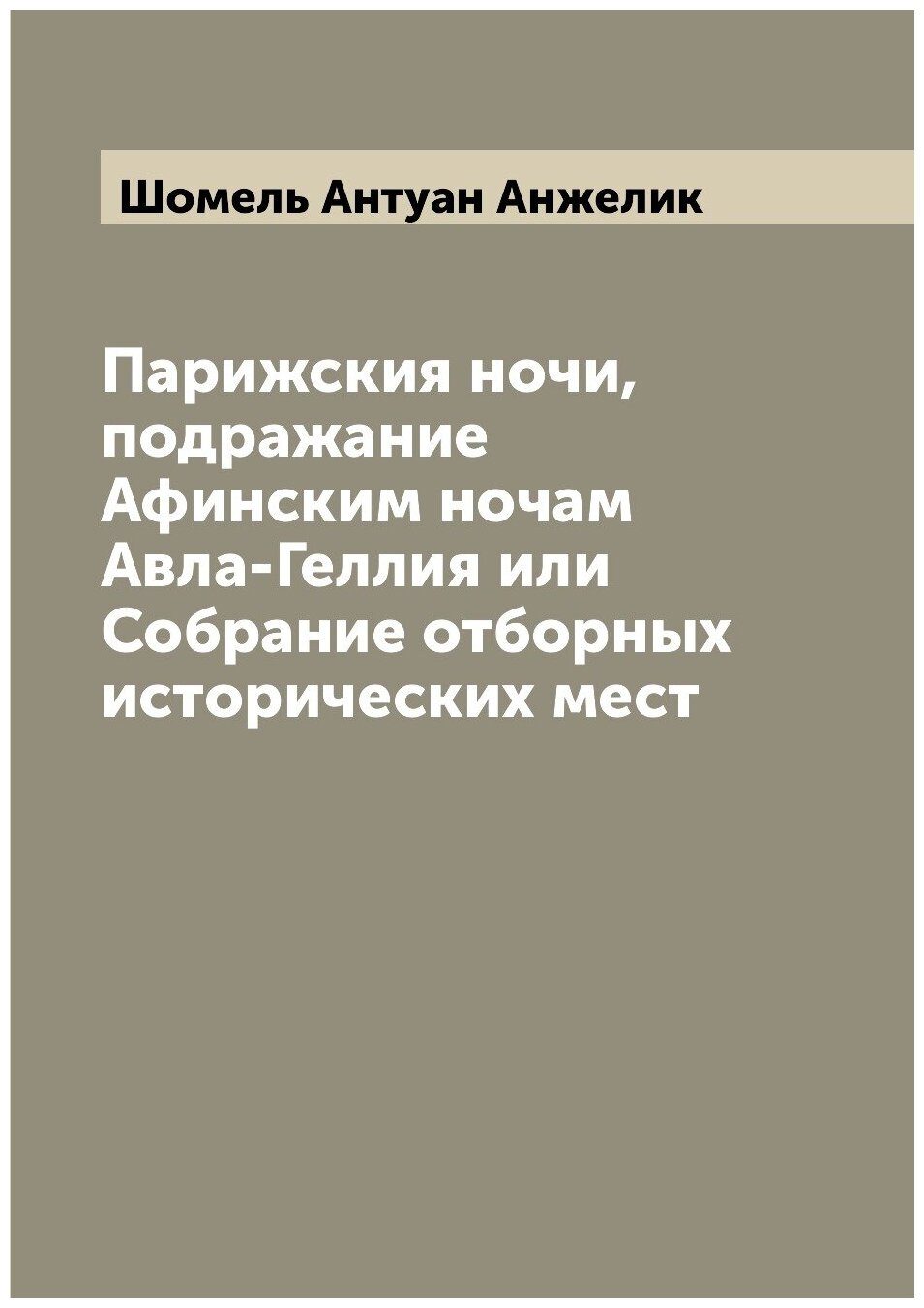 Шомель Антуан Анжелик

Парижския ночи, подражание Афинским ночам Авла-Геллия или Собрание отборных исторических мест